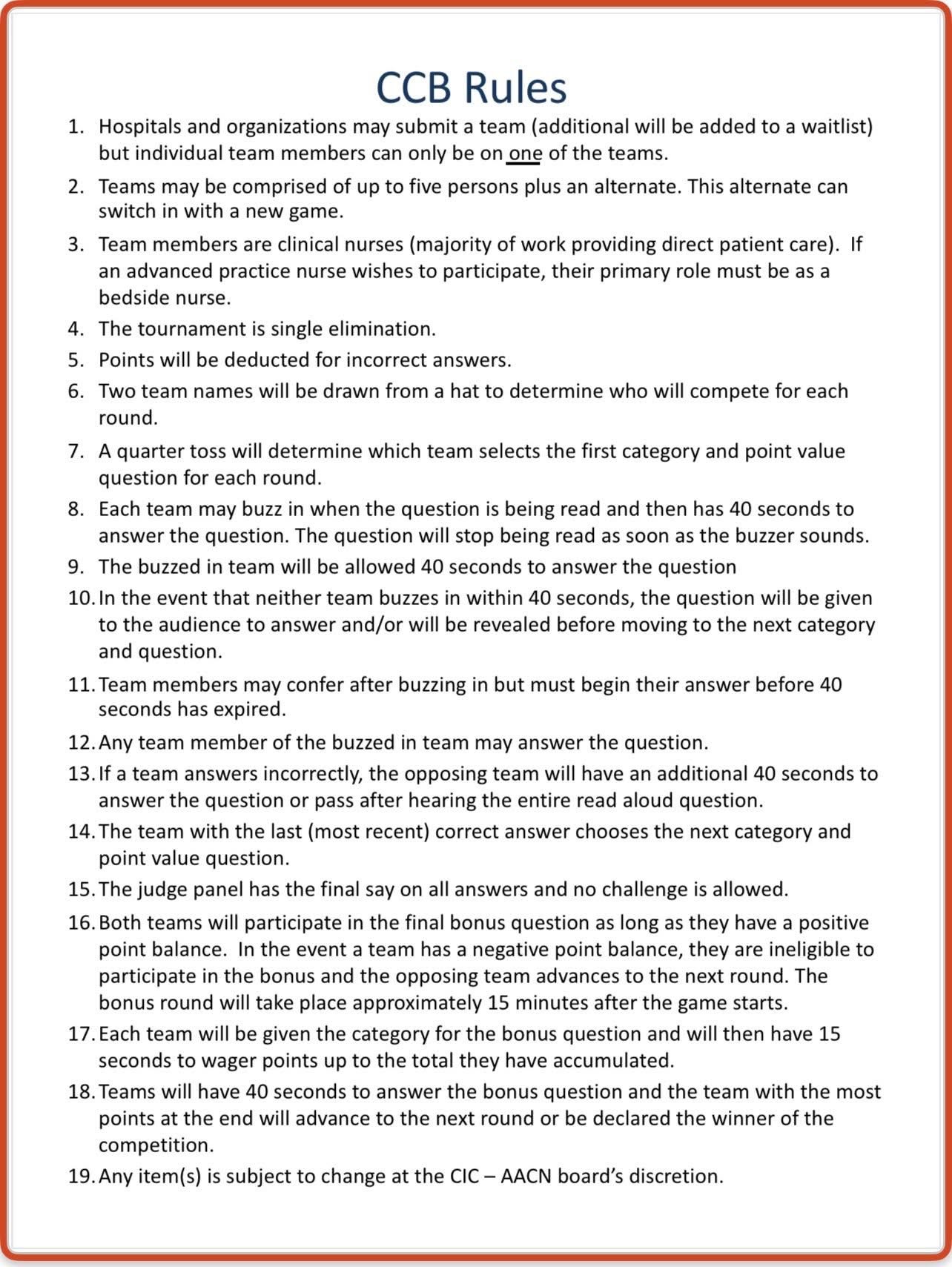 CCB Rules

1. Hospitals and organizations may submit a team (additional will be added to a waitlist) but individual team members can only be on one of the teams.
2. Teams may be comprised of up to five persons plus an alternate. This alternate can switch in with a new game.
3. Team members are clinical nurses (majority of work providing direct patient care). If an advanced practice nurse wishes to participate, their primary role must be as a bedside nurse.
4. The tournament is single elimination.
5. Points will be deducted for incorrect answers.
6. Two team names will be drawn from a hat to determine who will compete for each round.
7. A quarter toss will determine which team selects the first category and point value question for each round.
8. Each team may buzz in when the question is being read and then has 40 seconds to answer the question. The question will stop being read as soon as the buzzer sounds.
9. The buzzed in team will be allowed 40 seconds to answer the question
10. In the event that neither team buzzes in within 40 seconds, the question will be given to the audience to answer and/or will be revealed before moving to the next category and question.
11. Team members may confer after buzzing in but must begin their answer before 40 seconds has expired.
12. Any team member of the buzzed in team may answer the question.
13. If a team answers incorrectly, the opposing team will have an additional 40 seconds to answer the question or pass after hearing the entire read aloud question.
14. The team with the last (most recent) correct answer chooses the next category and point value question.
15. The judge panel has the final say on all answers and no challenge is allowed.
16. Both teams will participate in the final bonus question as long as they have a positive point balance. In the event a team has a negative point balance, they are ineligible to participate in the bonus and the opposing team advances to the next round. The bonus round will take place approximately 15 minutes after the game starts.
17. Each team will be given the category for the bonus question and will then have 15 seconds to wager points up to the total they have accumulated.
18. Teams will have 40 seconds to answer the bonus question and the team with the most points at the end will advance to the next round or be declared the winner of the competition.
19. Any item(s) is subject to change at the CIC – AACN board's discretion.